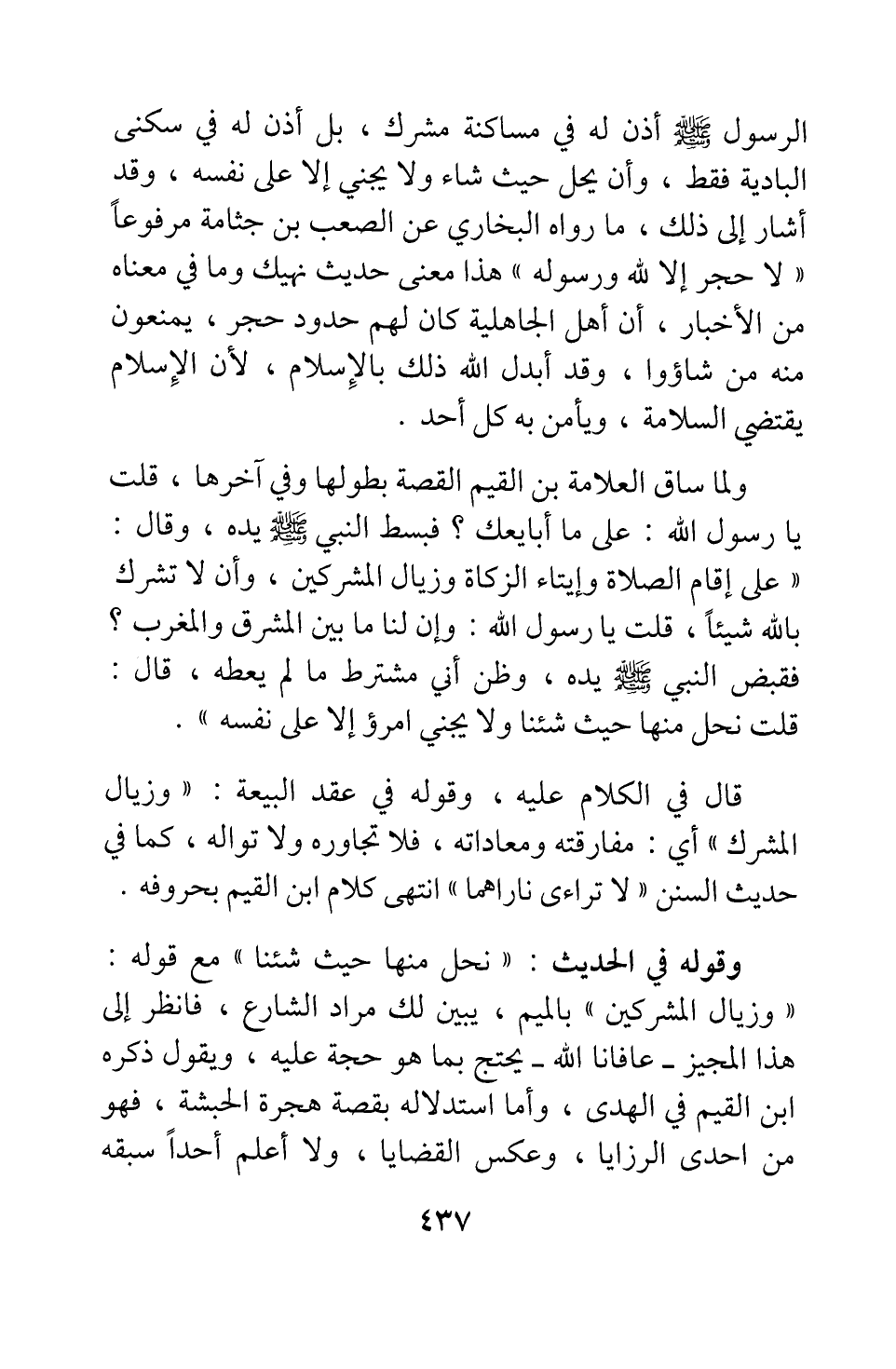 الرسول ﷺ أذن له في مساكنة مشرك ، بل أذن له في سكنى البادية فقط ، وأن يحل حيث شاء ولا يجني إلا على نفسه ، وقد أشار إلى ذلك ، ما رواه البخاري عن الصعب بن جثامة مرفوعاً « لا حجر إلا لله ورسوله » هذا معنى حديث نهيك وما في معناه من الأخبار ، أن أهل الجاهلية كان لهم حدود حجر ، يمنعون منه من شاؤوا ، وقد أبدل الله ذلك بالإسلام ، لأن الإسلام يقتضي السلامة ، ويأمن به كل أحد .

ولما ساق العلامة بن القيم القصة بطولها وفي آخرها ، قلت يا رسول الله : على ما أبايعك ؟ فبسط النبي ﷺ يده ، وقال : « على إقام الصلاة وإيتاء الزكاة وزيال المشركين ، وأن لا تشرك بالله شيئاً ، قلت يا رسول الله : وإن لنا ما بين المشرق والمغرب ؟ فقبض النبي ﷺ يده ، وظن أني مشترط ما لم يعطه ، قال : قلت نحل منها حيث شئنا ولا يجني امرؤ إلا على نفسه » .

قال في الكلام عليه ، وقوله في عقد البيعة : « وزيال المشرك » أي : مفارقته ومعاداته ، فلا تجاوره ولا تواله ، كما في حديث السنن « لا تراءى ناراهما » انتهى كلام ابن القيم بحروفه .

وقوله في الحديث : « نحل منها حيث شئنا » مع قوله : « وزيال المشركين » بالميم ، يبين لك مراد الشارع ، فانظر إلى هذا المجيز ـ عافانا الله ـ يحتج بما هو حجة عليه ، ويقول ذكره ابن القيم في الهدى ، وأما استدلاله بقصة هجرة الحبشة ، فهو من احدى الرزايا ، وعكس القضايا ، ولا أعلم أحداً سبقه

٤٣٧